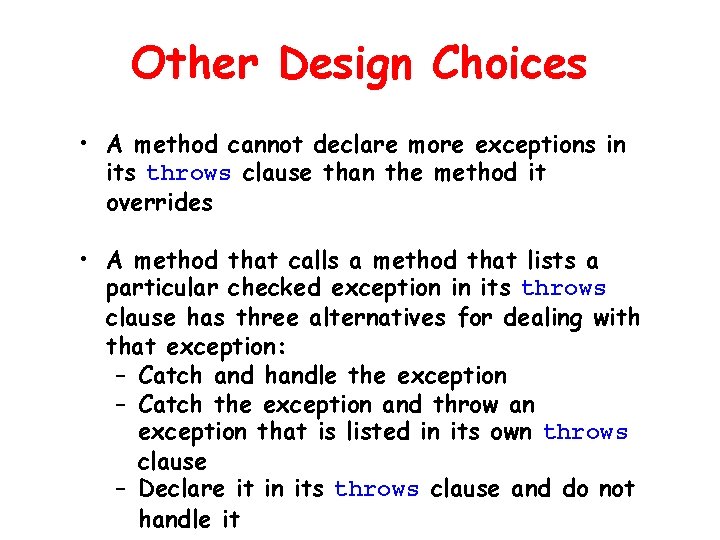 Other Design Choices

• A method cannot declare more exceptions in its throws clause than the method it overrides

• A method that calls a method that lists a particular checked exception in its throws clause has three alternatives for dealing with that exception:
– Catch and handle the exception
– Catch the exception and throw an exception that is listed in its own throws clause
– Declare it in its throws clause and do not handle it